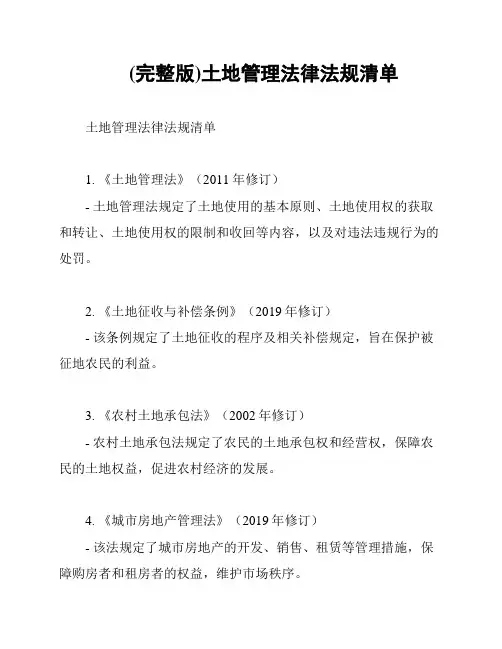 (完整版)土地管理法律法规清单

土地管理法律法规清单

1. 《土地管理法》（2011 年修订）

- 土地管理法规定了土地使用的基本原则、土地使用权的获取和转让、土地使用权的限制和收回等内容，以及对违法违规行为的处罚。

2. 《土地征收与补偿条例》（2019 年修订）

- 该条例规定了土地征收的程序及相关补偿规定，旨在保护被征地农民的利益。

3. 《农村土地承包法》（2002 年修订）

- 农村土地承包法规定了农民的土地承包权和经营权，保障农民的土地权益，促进农村经济的发展。

4. 《城市房地产管理法》（2019 年修订）

- 该法规定了城市房地产的开发、销售、租赁等管理措施，保障购房者和租房者的权益，维护市场秩序。